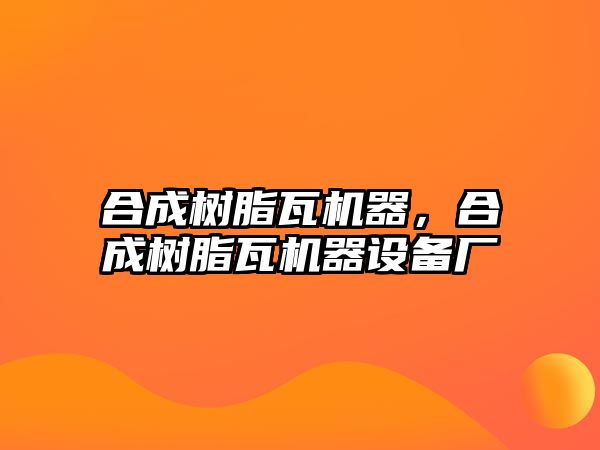 合成树脂瓦机器，合成树脂瓦机器设备厂